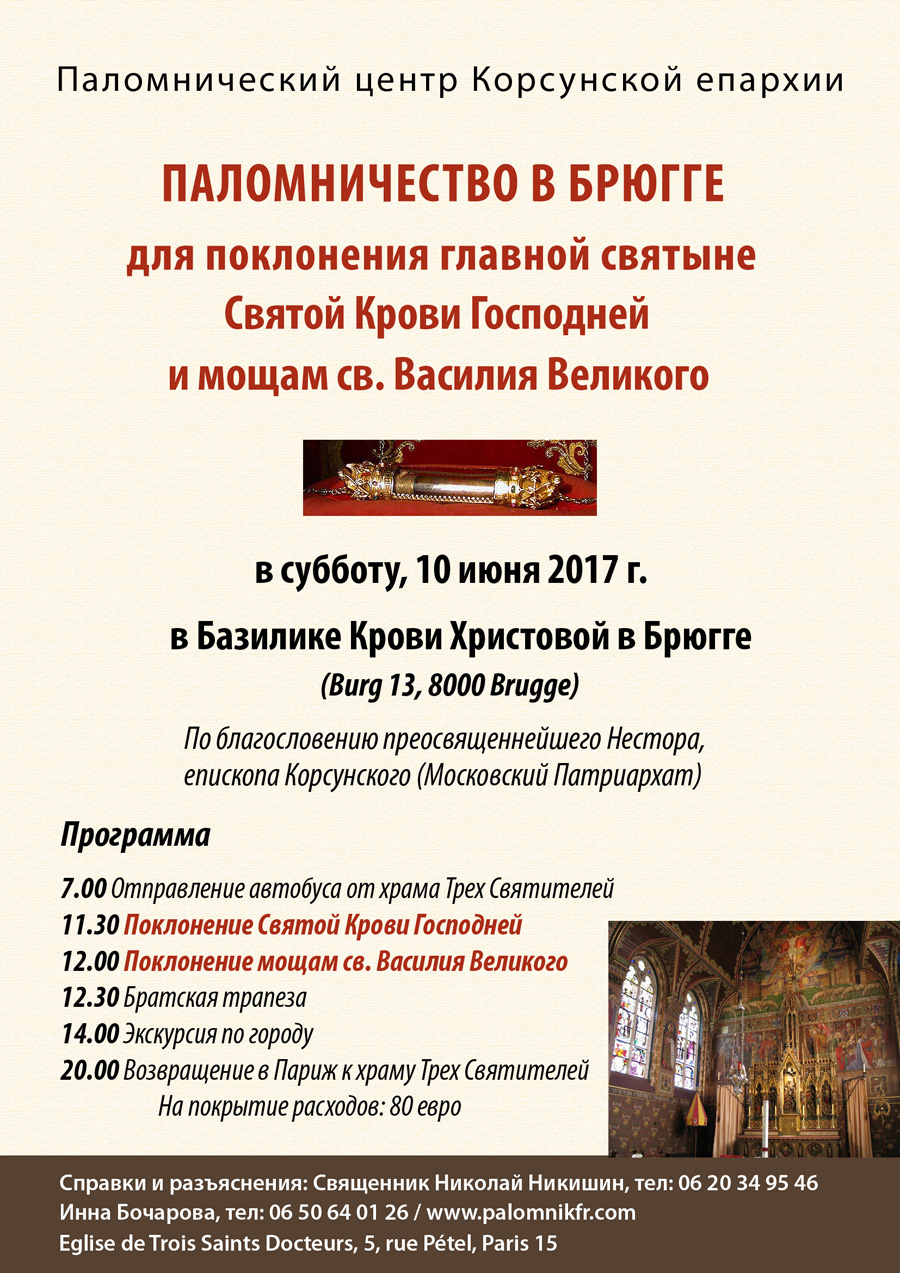 Паломнический центр Корсунской епархии

ПАЛОМНИЧЕСТВО В БРЮГГЕ
для поклонения главной святыне
Святой Крови Господней
и мощам св. Василия Великого

в субботу, 10 июня 2017 г.

в Базилике Крови Христовой в Брюгге
(Burg 13, 8000 Brugge)

По благословению преосвященнейшего Нестора, епископа Корсунского (Московский Патриархат)

Программа

7.00 Отправление автобуса от храма Трех Святителей
11.30 Поклонение Святой Крови Господней
12.00 Поклонение мощам св. Василия Великого
12.30 Братская трапеза
14.00 Экскурсия по городу
20.00 Возвращение в Париж к храму Трех Святителей
На покрытие расходов: 80 евро

Справки и разъяснения: Священник Николай Никишин, тел: 06 20 34 95 46
Инна Бочарова, тел: 06 50 64 01 26 / www.palomnikfr.com
Eglise de Trois Saints Docteurs, 5, rue Pétel, Paris 15